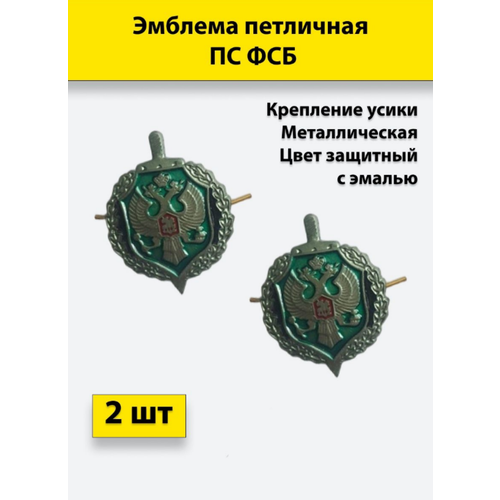 Эмблема петличная
ПС ФСБ

Крепление усики
Металлическая
Цвет защитный
с эмалью

2 шт